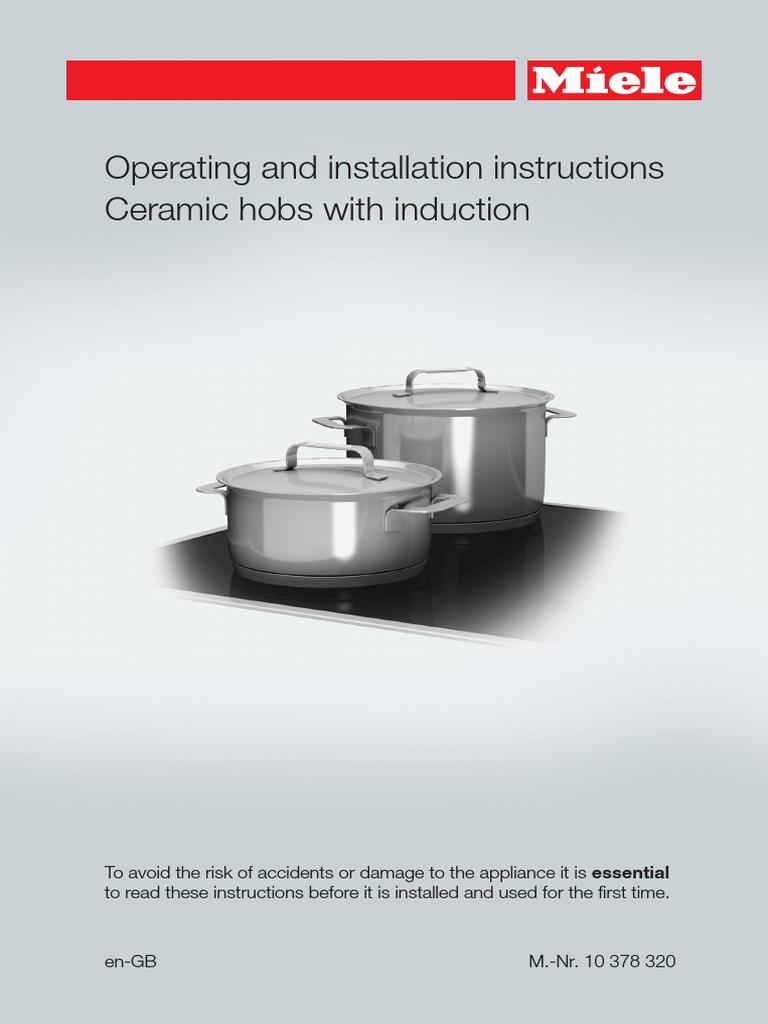 Miele

Operating and installation instructions
Ceramic hobs with induction

To avoid the risk of accidents or damage to the appliance it is essential to read these instructions before it is installed and used for the first time.

en-GB

M.-Nr. 10 378 320